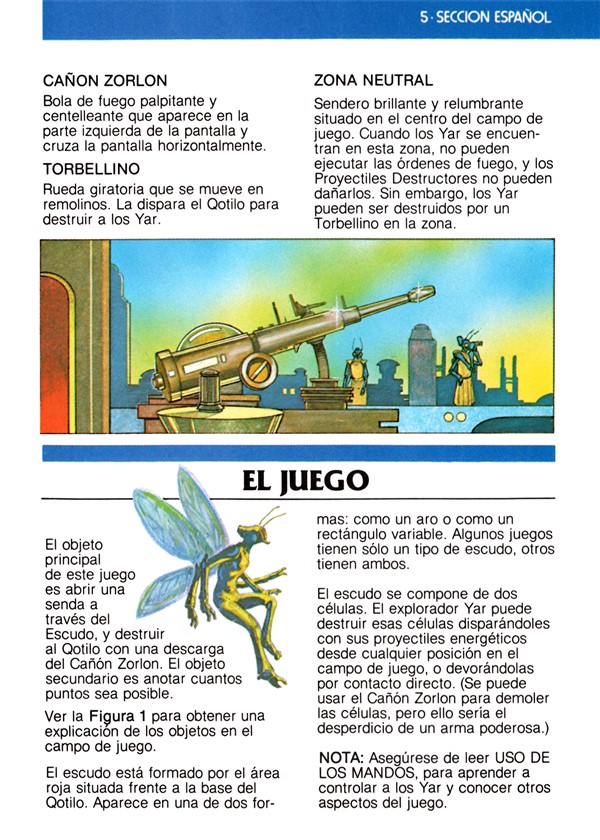 5 · SECCION ESPAÑOL

CAÑON ZORLON
Bola de fuego palpitante y centelleante que aparece en la parte izquierda de la pantalla y cruza la pantalla horizontalmente.

TORBELLINO
Rueda giratoria que se mueve en remolinos. La dispara el Qotilo para destruir a los Yar.

ZONA NEUTRAL
Sendero brillante y relumbrante situado en el centro del campo de juego. Cuando los Yar se encuentran en esta zona, no pueden ejecutar las órdenes de fuego, y los Proyectiles Destructores no pueden dañarlos. Sin embargo, los Yar pueden ser destruidos por un Torbellino en la zona.

EL JUEGO

El objeto principal de este juego es abrir una senda a través del Escudo, y destruir al Qotilo con una descarga del Cañón Zorlon. El objeto secundario es anotar cuantos puntos sea posible.

Ver la Figura 1 para obtener una explicación de los objetos en el campo de juego.

El escudo está formado por el área roja situada frente a la base del Qotilo. Aparece en una de dos formas: como un aro o como un rectángulo variable. Algunos juegos tienen sólo un tipo de escudo, otros tienen ambos.

El escudo se compone de dos células. El explorador Yar puede destruir esas células disparándoles con sus proyectiles energéticos desde cualquier posición en el campo de juego, o devorándolas por contacto directo. (Se puede usar el Cañón Zorlon para demoler las células, pero ello sería el desperdicio de un arma poderosa.)

NOTA: Asegúrese de leer USO DE LOS MANDOS, para aprender a controlar a los Yar y conocer otros aspectos del juego.